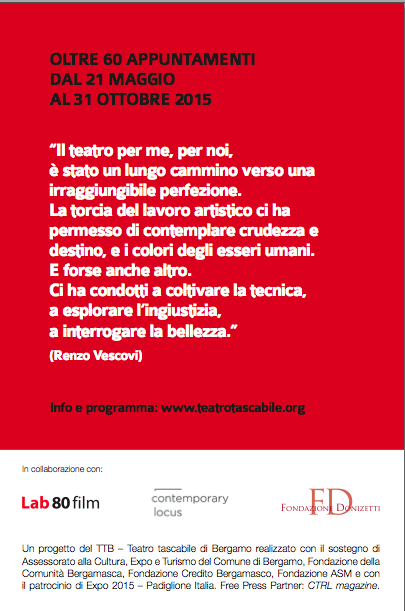 OLTRE 60 APPUNTAMENTI
DAL 21 MAGGIO
AL 31 OTTOBRE 2015

"Il teatro per me, per noi, è stato un lungo cammino verso una irraggiungibile perfezione. La torcia del lavoro artistico ci ha permesso di contemplare crudezza e destino, e i colori degli esseri umani. E forse anche altro. Ci ha condotti a coltivare la tecnica, a esplorare l'ingiustizia, a interrogare la bellezza."

(Renzo Vescovi)

Info e programma: www.teatrotascabile.org

In collaborazione con:

Lab 80 film

contemporary locus

FD
FONDAZIONE DONIZETTI

Un progetto del TTB – Teatro tascabile di Bergamo realizzato con il sostegno di Assessorato alla Cultura, Expo e Turismo del Comune di Bergamo, Fondazione della Comunità Bergamasca, Fondazione Credito Bergamasco, Fondazione ASM e con il patrocinio di Expo 2015 – Padiglione Italia. Free Press Partner: CTRL magazine.